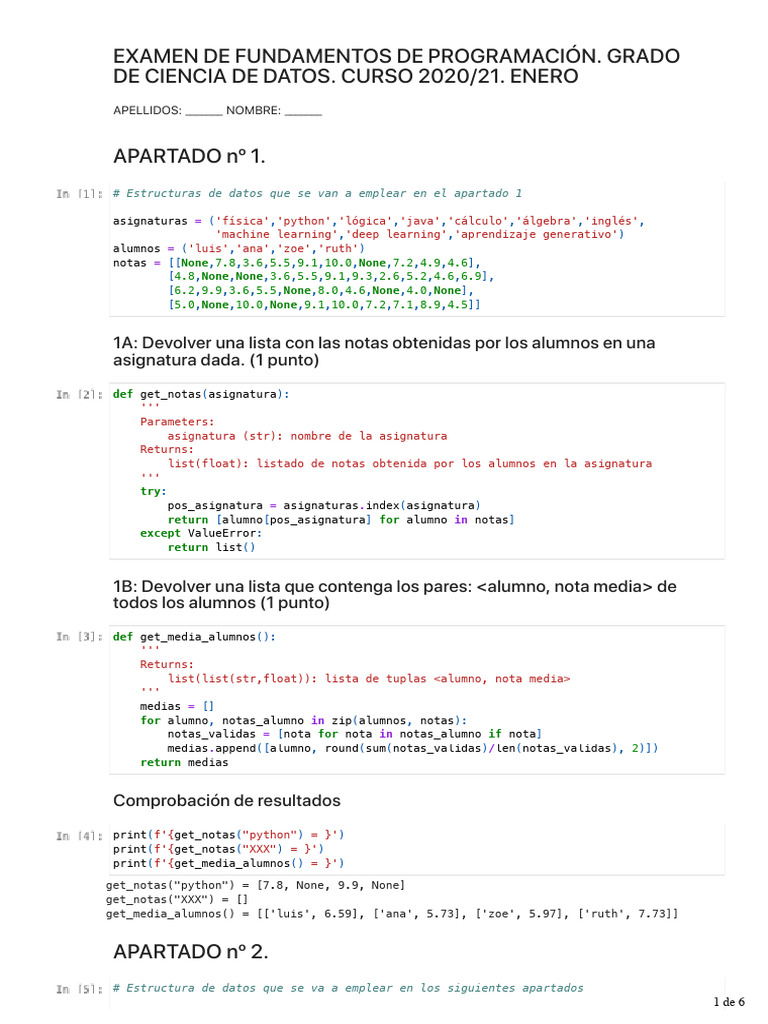 EXAMEN DE FUNDAMENTOS DE PROGRAMACIÓN. GRADO DE CIENCIA DE DATOS. CURSO 2020/21. ENERO

APELLIDOS: ______ NOMBRE: ______

APARTADO nº 1.

In [1]: # Estructuras de datos que se van a emplear en el apartado 1

asignaturas = ('física','python','lógica','java','cálculo','álgebra','inglés',
               'machine learning','deep learning','aprendizaje generativo')
alumnos = ('luis','ana','zoe','ruth')
notas = [[None,7.8,3.6,5.5,9.1,10.0,None,7.2,4.9,4.6],
         [4.8,None,None,3.6,5.5,9.1,9.3,2.6,5.2,4.6,6.9],
         [6.2,9.9,3.6,5.5,None,8.0,4.6,None,4.0,None],
         [5.0,None,10.0,None,9.1,10.0,7.2,7.1,8.9,4.5]]

1A: Devolver una lista con las notas obtenidas por los alumnos en una asignatura dada. (1 punto)

In [2]: def get_notas(asignatura):
    '''
    Parameters:
        asignatura (str): nombre de la asignatura
    Returns:
        list(float): listado de notas obtenida por los alumnos en la asignatura
    '''
    try:
        pos_asignatura = asignaturas.index(asignatura)
        return [alumno[pos_asignatura] for alumno in notas]
    except ValueError:
        return list()

1B: Devolver una lista que contenga los pares: <alumno, nota media> de todos los alumnos (1 punto)

In [3]: def get_media_alumnos():
    '''
    Returns:
        list(list(str,float)): lista de tuplas <alumno, nota media>
    '''
    medias = []
    for alumno, notas_alumno in zip(alumnos, notas):
        notas_validas = [nota for nota in notas_alumno if nota]
        medias.append([alumno, round(sum(notas_validas)/len(notas_validas), 2)])
    return medias

Comprobación de resultados

In [4]: print(f'{get_notas("python") = }')
print(f'{get_notas("XXX") = }')
print(f'{get_media_alumnos() = }')

get_notas("python") = [7.8, None, 9.9, None]
get_notas("XXX") = []
get_media_alumnos() = [['luis', 6.59], ['ana', 5.73], ['zoe', 5.97], ['ruth', 7.73]]

APARTADO nº 2.

In [5]: # Estructura de datos que se va a emplear en los siguientes apartados

1 de 6